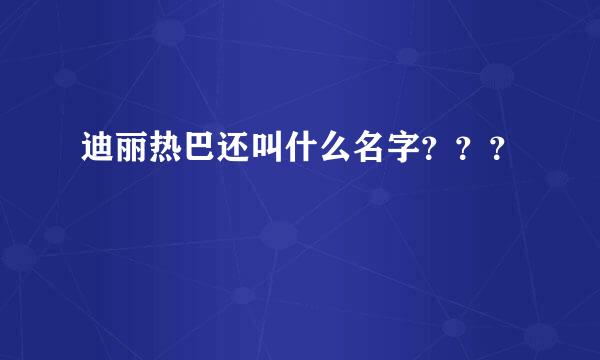 迪丽热巴还叫什么名字？？？